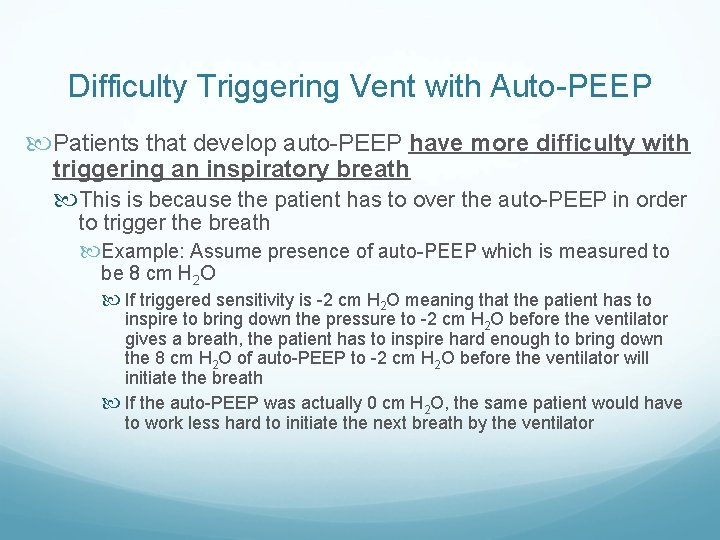 Difficulty Triggering Vent with Auto-PEEP

Patients that develop auto-PEEP have more difficulty with triggering an inspiratory breath

This is because the patient has to over the auto-PEEP in order to trigger the breath

Example: Assume presence of auto-PEEP which is measured to be 8 cm $H_2O$

If triggered sensitivity is -2 cm $H_2O$ meaning that the patient has to inspire to bring down the pressure to -2 cm $H_2O$ before the ventilator gives a breath, the patient has to inspire hard enough to bring down the 8 cm $H_2O$ of auto-PEEP to -2 cm $H_2O$ before the ventilator will initiate the breath

If the auto-PEEP was actually 0 cm $H_2O$, the same patient would have to work less hard to initiate the next breath by the ventilator